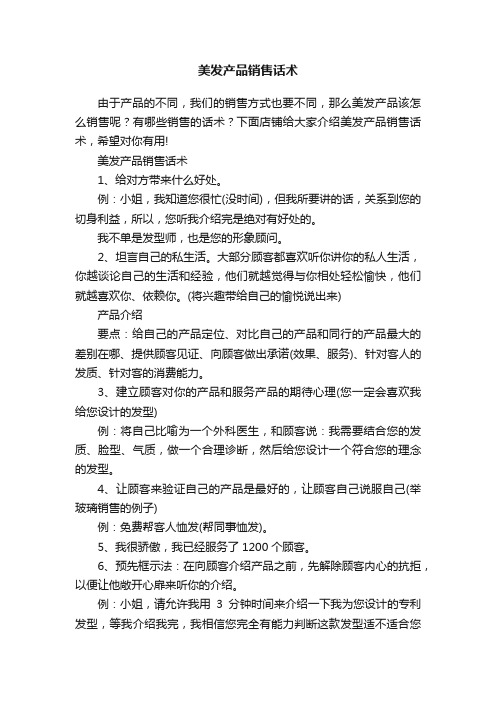 美发产品销售话术

由于产品的不同，我们的销售方式也要不同，那么美发产品该怎么销售呢？有哪些销售的话术？下面店铺给大家介绍美发产品销售话术，希望对你有用!

美发产品销售话术

1、给对方带来什么好处。

例：小姐，我知道您很忙(没时间)，但我所要讲的话，关系到您的切身利益，所以，您听我介绍完是绝对有好处的。

我不单是发型师，也是您的形象顾问。

2、坦言自己的私生活。大部分顾客都喜欢听你讲你的私人生活，你越谈论自己的生活和经验，他们就越觉得与你相处轻松愉快，他们就越喜欢你、依赖你。(将兴趣带给自己的愉悦说出来)

产品介绍

要点：给自己的产品定位、对比自己的产品和同行的产品最大的差别在哪、提供顾客见证、向顾客做出承诺(效果、服务)、针对客人的发质、针对客的消费能力。

3、建立顾客对你的产品和服务产品的期待心理(您一定会喜欢我给您设计的发型)

例：将自己比喻为一个外科医生，和顾客说：我需要结合您的发质、脸型、气质，做一个合理诊断，然后给您设计一个符合您的理念的发型。

4、让顾客来验证自己的产品是最好的，让顾客自己说服自己(举玻璃销售的例子)

例：免费帮客人恤发(帮同事恤发)。

5、我很骄傲，我已经服务了 1200 个顾客。

6、预先框示法：在向顾客介绍产品之前，先解除顾客内心的抗拒，以便让他敞开心扉来听你的介绍。

例：小姐，请允许我用 3 分钟时间来介绍一下我为您设计的专利发型，等我介绍我完，我相信您完全有能力判断这款发型适不适合您